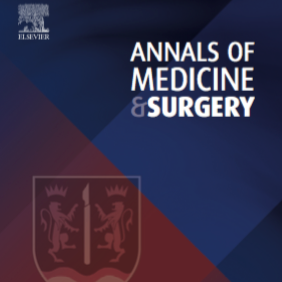 ELSEVIER

ANNALS OF MEDICINE & SURGERY